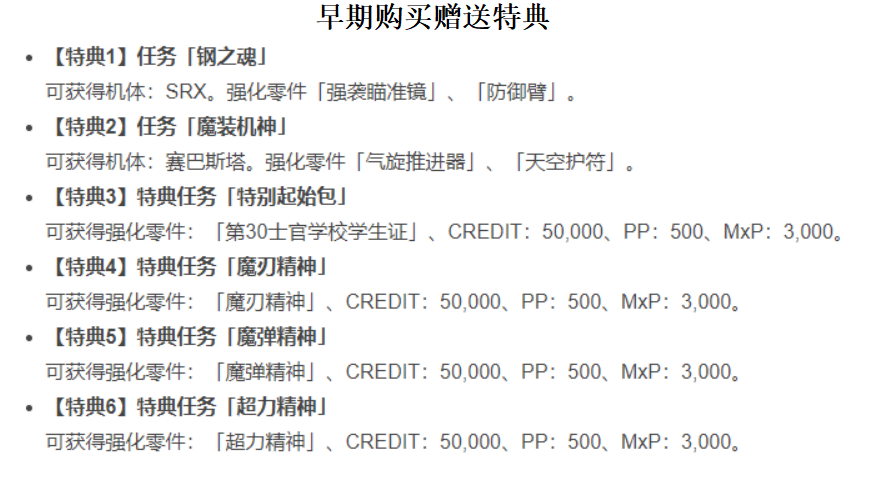 早期购买赠送特典

• 【特典1】任务「钢之魂」
可获得机体：SRX。强化零件「强袭瞄准镜」、「防御臂」。

• 【特典2】任务「魔装机神」
可获得机体：赛巴斯塔。强化零件「气旋推进器」、「天空护符」。

• 【特典3】特典任务「特别起始包」
可获得强化零件：「第30士官学校学生证」、CREDIT：50,000、PP：500、MxP：3,000。

• 【特典4】特典任务「魔刃精神」
可获得强化零件：「魔刃精神」、CREDIT：50,000、PP：500、MxP：3,000。

• 【特典5】特典任务「魔弹精神」
可获得强化零件：「魔弹精神」、CREDIT：50,000、PP：500、MxP：3,000。

• 【特典6】特典任务「超力精神」
可获得强化零件：「超力精神」、CREDIT：50,000、PP：500、MxP：3,000。